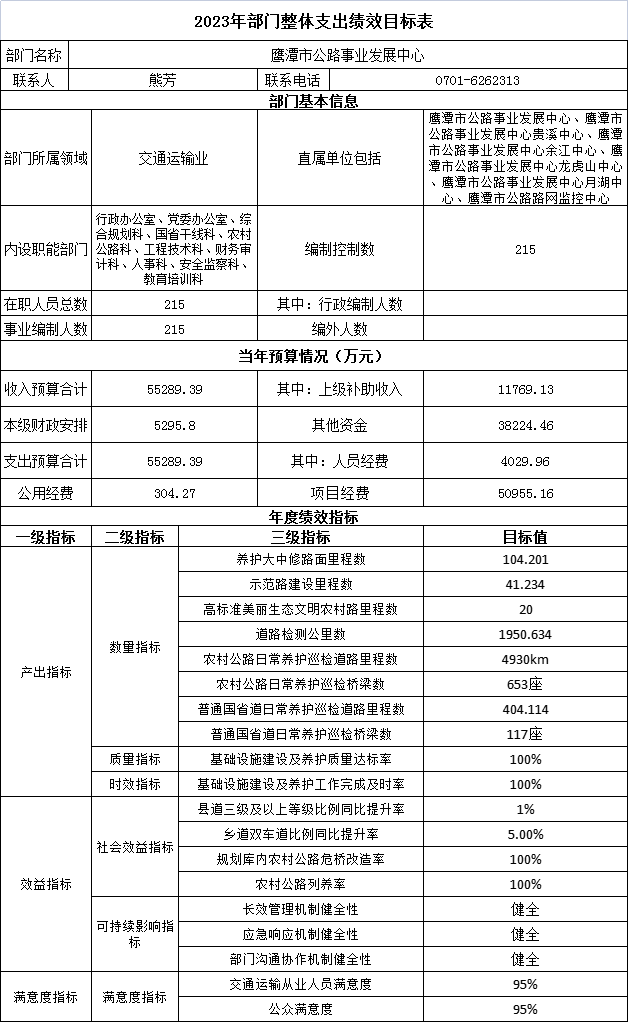 2023年部门整体支出绩效目标表

| 部门名称 | 鹰潭市公路事业发展中心 | | |
|---|---|---|---|
| 联系人 | 熊芳 | 联系电话 | 0701-6262313 |

部门基本信息

| 部门所属领域 | 交通运输业 | 直属单位包括 | 鹰潭市公路事业发展中心、鹰潭市公路事业发展中心贵溪中心、鹰潭市公路事业发展中心余江中心、鹰潭市公路事业发展中心龙虎山中心、鹰潭市公路事业发展中心月湖中心、鹰潭市公路路网监控中心 |
|---|---|---|---|
| 内设职能部门 | 行政办公室、党委办公室、综合规划科、国省干线科、农村公路科、工程技术科、财务审计科、人事科、安全监察科、教育培训科 | 编制控制数 | 215 |
| 在职人员总数 | 215 | 其中：行政编制人数 | |
| 事业编制人数 | 215 | 编外人数 | |

当年预算情况（万元）

| 收入预算合计 | 55289.39 | 其中：上级补助收入 | 11769.13 |
|---|---|---|---|
| 本级财政安排 | 5295.8 | 其他资金 | 38224.46 |
| 支出预算合计 | 55289.39 | 其中：人员经费 | 4029.96 |
| 公用经费 | 304.27 | 项目经费 | 50955.16 |

年度绩效指标

| 一级指标 | 二级指标 | 三级指标 | 目标值 |
|---|---|---|---|
| 产出指标 | 数量指标 | 养护大中修路面里程数 | 104.201 |
| | | 示范路建设里程数 | 41.234 |
| | | 高标准美丽生态文明农村路里程数 | 20 |
| | | 道路检测公里数 | 1950.634 |
| | | 农村公路日常养护巡检道路里程数 | 4930km |
| | | 农村公路日常养护巡检桥梁数 | 653座 |
| | | 普通国省道日常养护巡检道路里程数 | 404.114 |
| | | 普通国省道日常养护巡检桥梁数 | 117座 |
| | 质量指标 | 基础设施建设及养护质量达标率 | 100% |
| | 时效指标 | 基础设施建设及养护工作完成及时率 | 100% |
| 效益指标 | 社会效益指标 | 县道三级及以上等级比例同比提升率 | 1% |
| | | 乡道双车道比例同比提升率 | 5.00% |
| | | 规划库内农村公路危桥改造率 | 100% |
| | | 农村公路列养率 | 100% |
| | 可持续影响指标 | 长效管理机制健全性 | 健全 |
| | | 应急响应机制健全性 | 健全 |
| | | 部门沟通协作机制健全性 | 健全 |
| 满意度指标 | 满意度指标 | 交通运输从业人员满意度 | 95% |
| | | 公众满意度 | 95% |